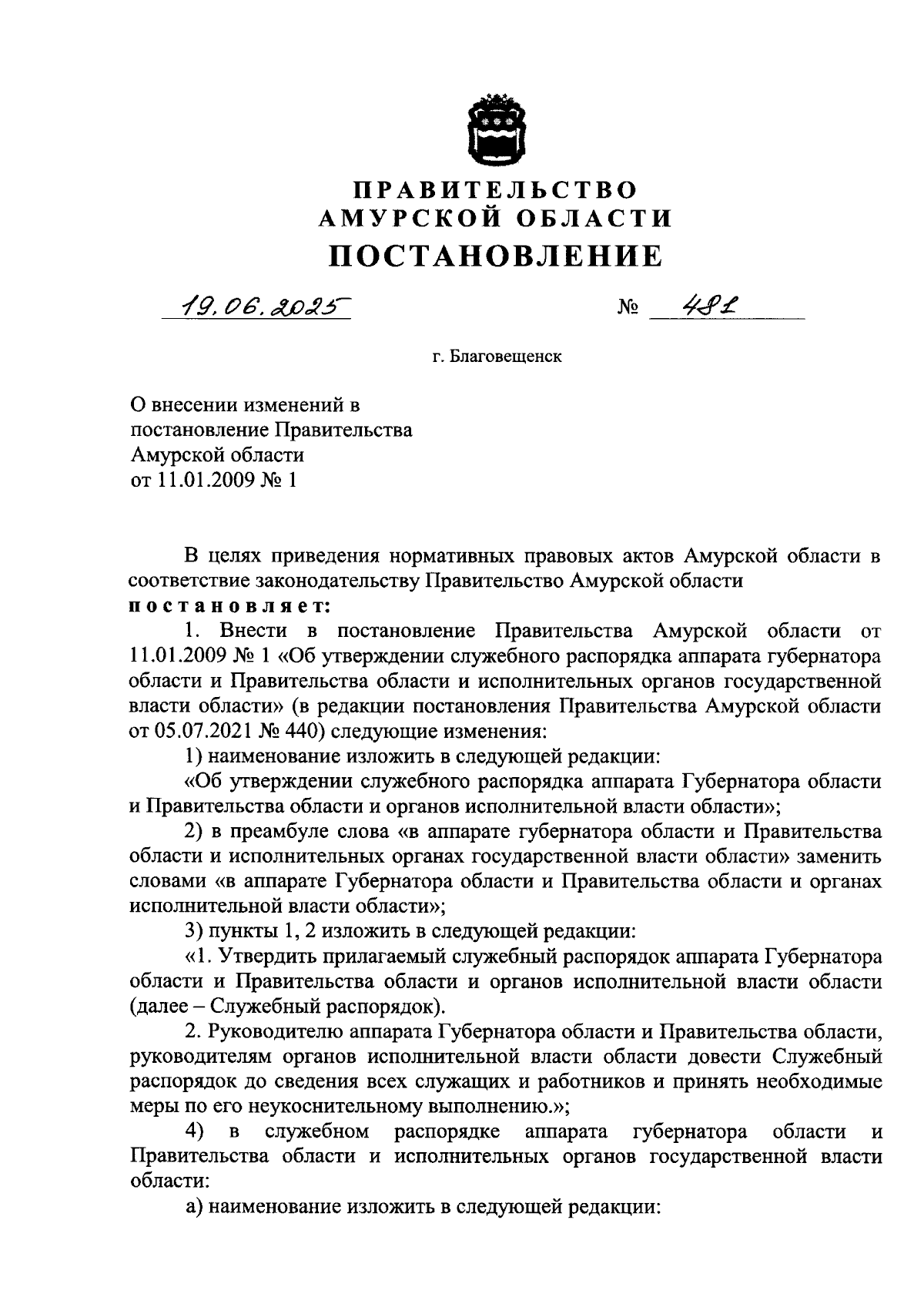 ПРАВИТЕЛЬСТВО
АМУРСКОЙ ОБЛАСТИ
ПОСТАНОВЛЕНИЕ

19.06.2025 № 481

г. Благовещенск

О внесении изменений в постановление Правительства Амурской области от 11.01.2009 № 1

В целях приведения нормативных правовых актов Амурской области в соответствие законодательству Правительство Амурской области
постановляет:

1. Внести в постановление Правительства Амурской области от 11.01.2009 № 1 «Об утверждении служебного распорядка аппарата губернатора области и Правительства области и исполнительных органов государственной власти области» (в редакции постановления Правительства Амурской области от 05.07.2021 № 440) следующие изменения:

1) наименование изложить в следующей редакции:

«Об утверждении служебного распорядка аппарата Губернатора области и Правительства области и органов исполнительной власти области»;

2) в преамбуле слова «в аппарате губернатора области и Правительства области и исполнительных органах государственной власти области» заменить словами «в аппарате Губернатора области и Правительства области и органах исполнительной власти области»;

3) пункты 1, 2 изложить в следующей редакции:

«1. Утвердить прилагаемый служебный распорядок аппарата Губернатора области и Правительства области и органов исполнительной власти области (далее – Служебный распорядок).

2. Руководителю аппарата Губернатора области и Правительства области, руководителям органов исполнительной власти области довести Служебный распорядок до сведения всех служащих и работников и принять необходимые меры по его неукоснительному выполнению.»;

4) в служебном распорядке аппарата губернатора области и Правительства области и исполнительных органов государственной власти области:

а) наименование изложить в следующей редакции: